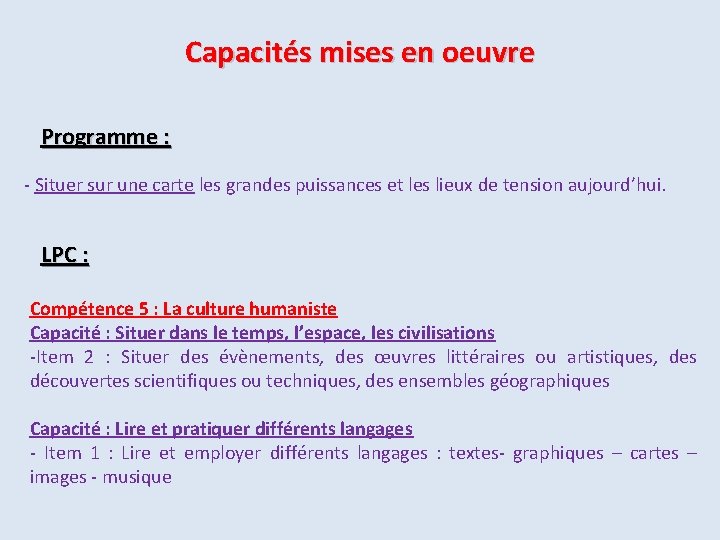 Capacités mises en oeuvre

Programme :

- Situer sur une carte les grandes puissances et les lieux de tension aujourd'hui.

LPC :

Compétence 5 : La culture humaniste
Capacité : Situer dans le temps, l'espace, les civilisations
-Item 2 : Situer des évènements, des œuvres littéraires ou artistiques, des découvertes scientifiques ou techniques, des ensembles géographiques

Capacité : Lire et pratiquer différents langages
- Item 1 : Lire et employer différents langages : textes- graphiques – cartes – images - musique